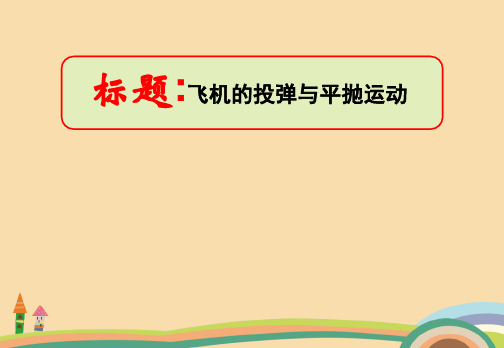 标题:飞机的投弹与平抛运动